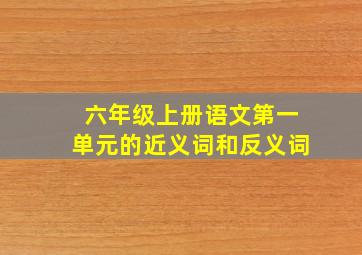 六年级上册语文第一单元的近义词和反义词